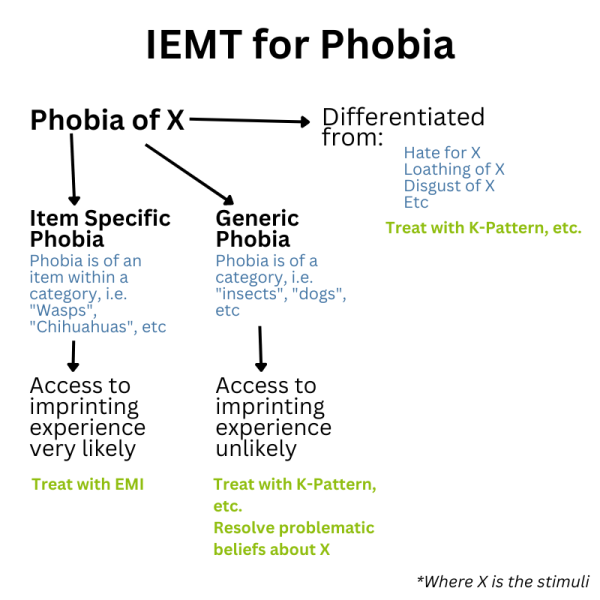 IEMT for Phobia

Phobia of X

Differentiated from:

Hate for X
Loathing of X
Disgust of X
Etc

Treat with K-Pattern, etc.

Item Specific Phobia

Phobia is of an item within a category, i.e. "Wasps", "Chihuahuas", etc

Access to imprinting experience very likely

Treat with EMI

Generic Phobia

Phobia is of a category, i.e. "insects", "dogs", etc

Access to imprinting experience unlikely

Treat with K-Pattern, etc.

Resolve problematic beliefs about X

*Where X is the stimuli